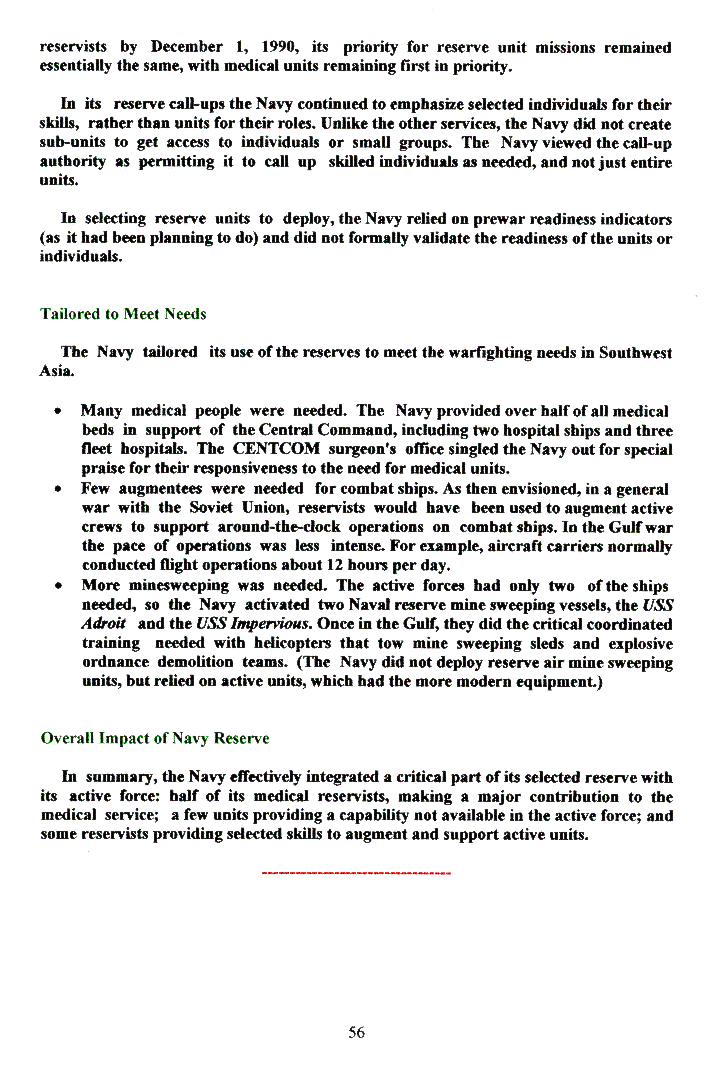 reservists by December 1, 1990, its priority for reserve unit missions remained essentially the same, with medical units remaining first in priority.

In its reserve call-ups the Navy continued to emphasize selected individuals for their skills, rather than units for their roles. Unlike the other services, the Navy did not create sub-units to get access to individuals or small groups. The Navy viewed the call-up authority as permitting it to call up skilled individuals as needed, and not just entire units.

In selecting reserve units to deploy, the Navy relied on prewar readiness indicators (as it had been planning to do) and did not formally validate the readiness of the units or individuals.

Tailored to Meet Needs

The Navy tailored its use of the reserves to meet the warfighting needs in Southwest Asia.

• Many medical people were needed. The Navy provided over half of all medical beds in support of the Central Command, including two hospital ships and three fleet hospitals. The CENTCOM surgeon's office singled the Navy out for special praise for their responsiveness to the need for medical units.
• Few augmentees were needed for combat ships. As then envisioned, in a general war with the Soviet Union, reservists would have been used to augment active crews to support around-the-clock operations on combat ships. In the Gulf war the pace of operations was less intense. For example, aircraft carriers normally conducted flight operations about 12 hours per day.
• More minesweeping was needed. The active forces had only two of the ships needed, so the Navy activated two Naval reserve mine sweeping vessels, the USS Adroit and the USS Impervious. Once in the Gulf, they did the critical coordinated training needed with helicopters that tow mine sweeping sleds and explosive ordnance demolition teams. (The Navy did not deploy reserve air mine sweeping units, but relied on active units, which had the more modern equipment.)

Overall Impact of Navy Reserve

In summary, the Navy effectively integrated a critical part of its selected reserve with its active force: half of its medical reservists, making a major contribution to the medical service; a few units providing a capability not available in the active force; and some reservists providing selected skills to augment and support active units.

56